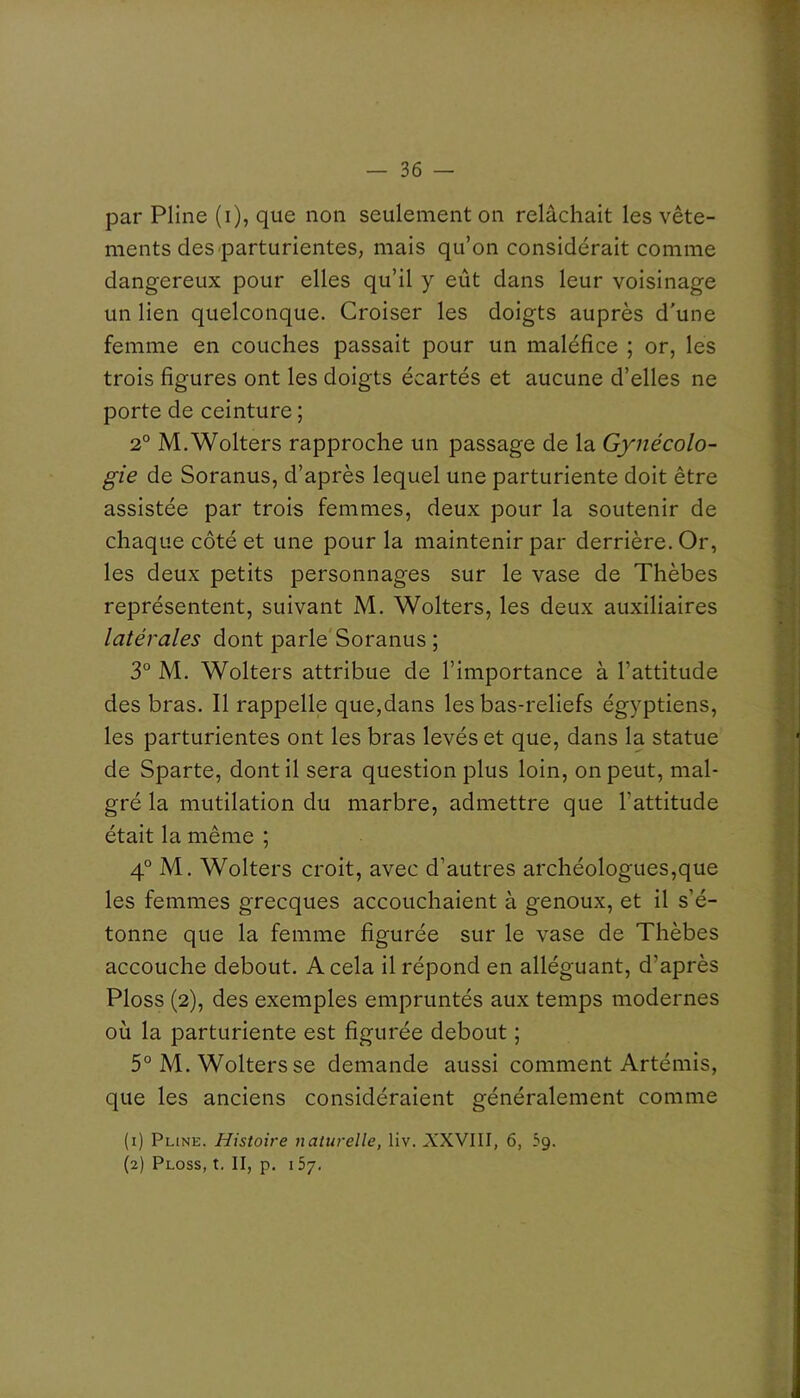 — 36 —

par Pline (1), que non seulement on relâchait les vêtements des parturientes, mais qu'on considérait comme dangereux pour elles qu'il y eût dans leur voisinage un lien quelconque. Croiser les doigts auprès d'une femme en couches passait pour un maléfice ; or, les trois figures ont les doigts écartés et aucune d'elles ne porte de ceinture ;

2° M. Wolters rapproche un passage de la Gynécologie de Soranus, d'après lequel une parturiente doit être assistée par trois femmes, deux pour la soutenir de chaque côté et une pour la maintenir par derrière. Or, les deux petits personnages sur le vase de Thèbes représentent, suivant M. Wolters, les deux auxiliaires latérales dont parle Soranus ;

3° M. Wolters attribue de l'importance à l'attitude des bras. Il rappelle que, dans les bas-reliefs égyptiens, les parturientes ont les bras levés et que, dans la statue de Sparte, dont il sera question plus loin, on peut, malgré la mutilation du marbre, admettre que l'attitude était la même ;

4° M. Wolters croit, avec d'autres archéologues, que les femmes grecques accouchaient à genoux, et il s'étonne que la femme figurée sur le vase de Thèbes accouche debout. A cela il répond en alléguant, d'après Ploss (2), des exemples empruntés aux temps modernes où la parturiente est figurée debout ;

5° M. Wolters se demande aussi comment Artémis, que les anciens considéraient généralement comme

(1) Pline. Histoire naturelle, liv. XXVIII, 6, 59.
(2) Ploss, t. II, p. 157.